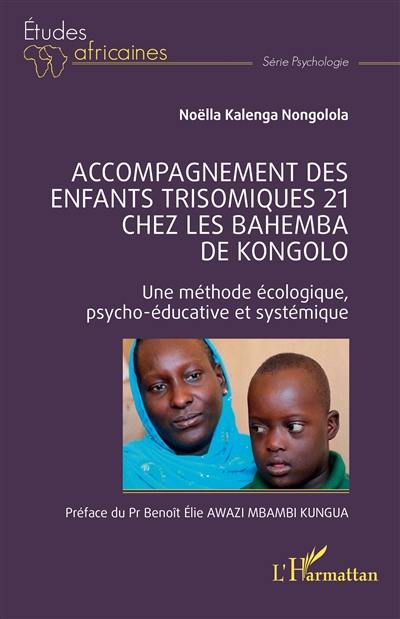 Études africaines

Série Psychologie

Noëlla Kalenga Nongolola

ACCOMPAGNEMENT DES ENFANTS TRISOMIQUES 21 CHEZ LES BAHEMBA DE KONGOLO

Une méthode écologique, psycho-éducative et systémique

Préface du Pr Benoît Élie AWAZI MBAMBI KUNGUA

L'Harmattan